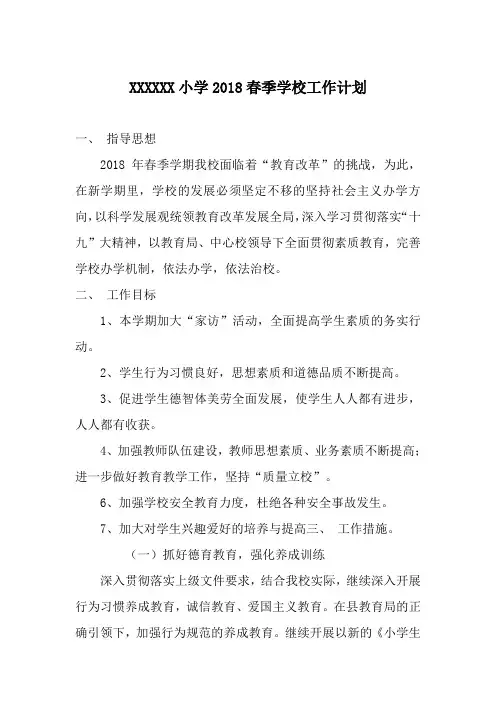 XXXXXX 小学 2018 春季学校工作计划

一、 指导思想

2018 年春季学期我校面临着“教育改革”的挑战，为此，在新学期里，学校的发展必须坚定不移的坚持社会主义办学方向，以科学发展观统领教育改革发展全局，深入学习贯彻落实“十九”大精神，以教育局、中心校领导下全面贯彻素质教育，完善学校办学机制，依法办学，依法治校。

二、 工作目标

1、本学期加大“家访”活动，全面提高学生素质的务实行动。

2、学生行为习惯良好，思想素质和道德品质不断提高。

3、促进学生德智体美劳全面发展，使学生人人都有进步，人人都有收获。

4、加强教师队伍建设，教师思想素质、业务素质不断提高；进一步做好教育教学工作，坚持“质量立校”。

6、加强学校安全教育力度，杜绝各种安全事故发生。

7、加大对学生兴趣爱好的培养与提高三、 工作措施。

（一）抓好德育教育，强化养成训练

深入贯彻落实上级文件要求，结合我校实际，继续深入开展行为习惯养成教育，诚信教育、爱国主义教育。在县教育局的正确引领下，加强行为规范的养成教育。继续开展以新的《小学生